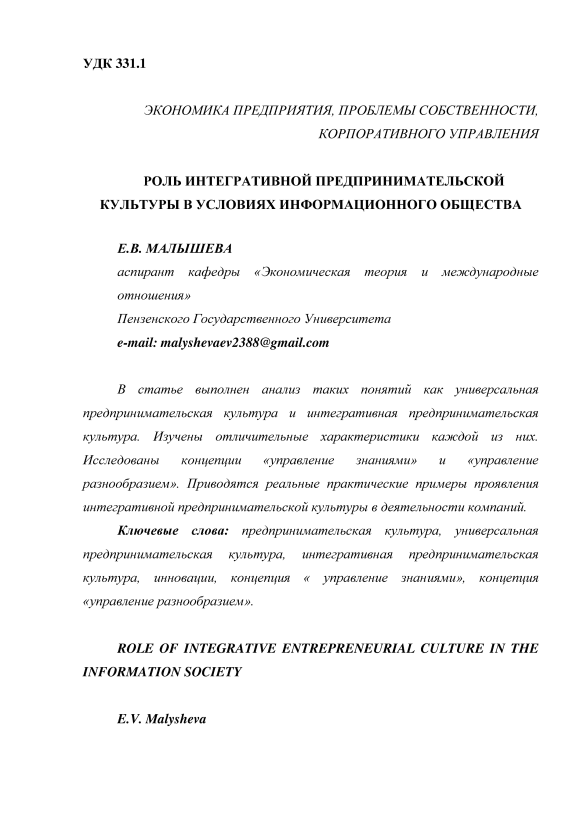 УДК 331.1

ЭКОНОМИКА ПРЕДПРИЯТИЯ, ПРОБЛЕМЫ СОБСТВЕННОСТИ, КОРПОРАТИВНОГО УПРАВЛЕНИЯ

РОЛЬ ИНТЕГРАТИВНОЙ ПРЕДПРИНИМАТЕЛЬСКОЙ КУЛЬТУРЫ В УСЛОВИЯХ ИНФОРМАЦИОННОГО ОБЩЕСТВА

Е.В. МАЛЫШЕВА
аспирант кафедры «Экономическая теория и международные отношения»
Пензенского Государственного Университета
e-mail: malyshevaev2388@gmail.com

В статье выполнен анализ таких понятий как универсальная предпринимательская культура и интегративная предпринимательская культура. Изучены отличительные характеристики каждой из них. Исследованы концепции «управление знаниями» и «управление разнообразием». Приводятся реальные практические примеры проявления интегративной предпринимательской культуры в деятельности компаний.

Ключевые слова: предпринимательская культура, универсальная предпринимательская культура, интегративная предпринимательская культура, инновации, концепция « управление знаниями», концепция «управление разнообразием».

ROLE OF INTEGRATIVE ENTREPRENEURIAL CULTURE IN THE INFORMATION SOCIETY

E.V. Malysheva